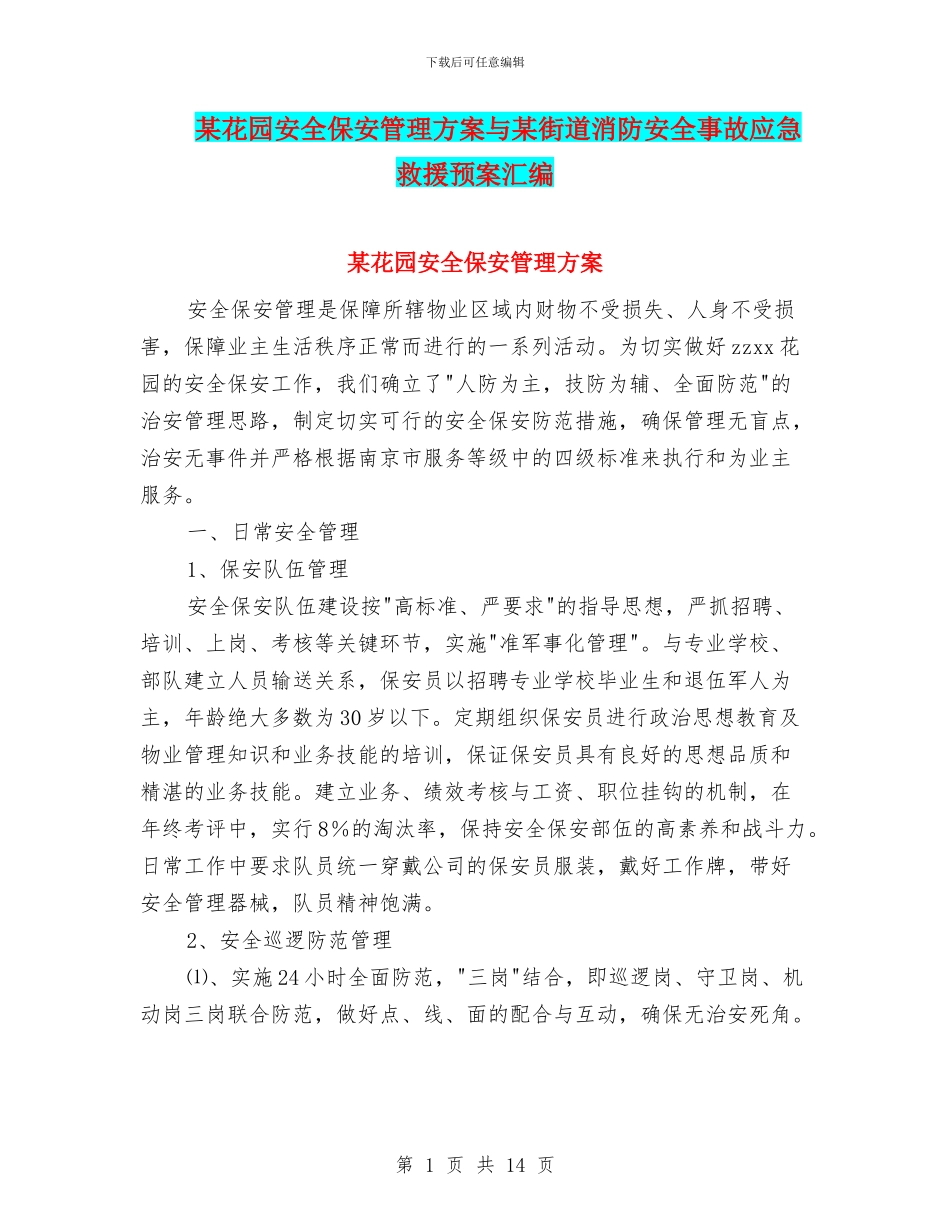 下载后可任意编辑

某花园安全保安管理方案与某街道消防安全事故应急救援预案汇编

某花园安全保安管理方案

安全保安管理是保障所辖物业区域内财物不受损失、人身不受损害，保障业主生活秩序正常而进行的一系列活动。为切实做好zzxx花园的安全保安工作，我们确立了"人防为主，技防为辅、全面防范"的治安管理思路，制定切实可行的安全保安防范措施，确保管理无盲点，治安无事件并严格根据南京市服务等级中的四级标准来执行和为业主服务。

一、日常安全管理

1、保安队伍管理

安全保安队伍建设按"高标准、严要求"的指导思想，严抓招聘、培训、上岗、考核等关键环节，实施"准军事化管理"。与专业学校、部队建立人员输送关系，保安员以招聘专业学校毕业生和退伍军人为主，年龄绝大多数为30岁以下。定期组织保安员进行政治思想教育及物业管理知识和业务技能的培训，保证保安员具有良好的思想品质和精湛的业务技能。建立业务、绩效考核与工资、职位挂钩的机制，在年终考评中，实行8%的淘汰率，保持安全保安部伍的高素养和战斗力。日常工作中要求队员统一穿戴公司的保安员服装，戴好工作牌，带好安全管理器械，队员精神饱满。

2、安全巡逻防范管理

⑴、实施24小时全面防范，"三岗"结合，即巡逻岗、守卫岗、机动岗三岗联合防范，做好点、线、面的配合与互动，确保无治安死角。

第 1 页 共 14 页